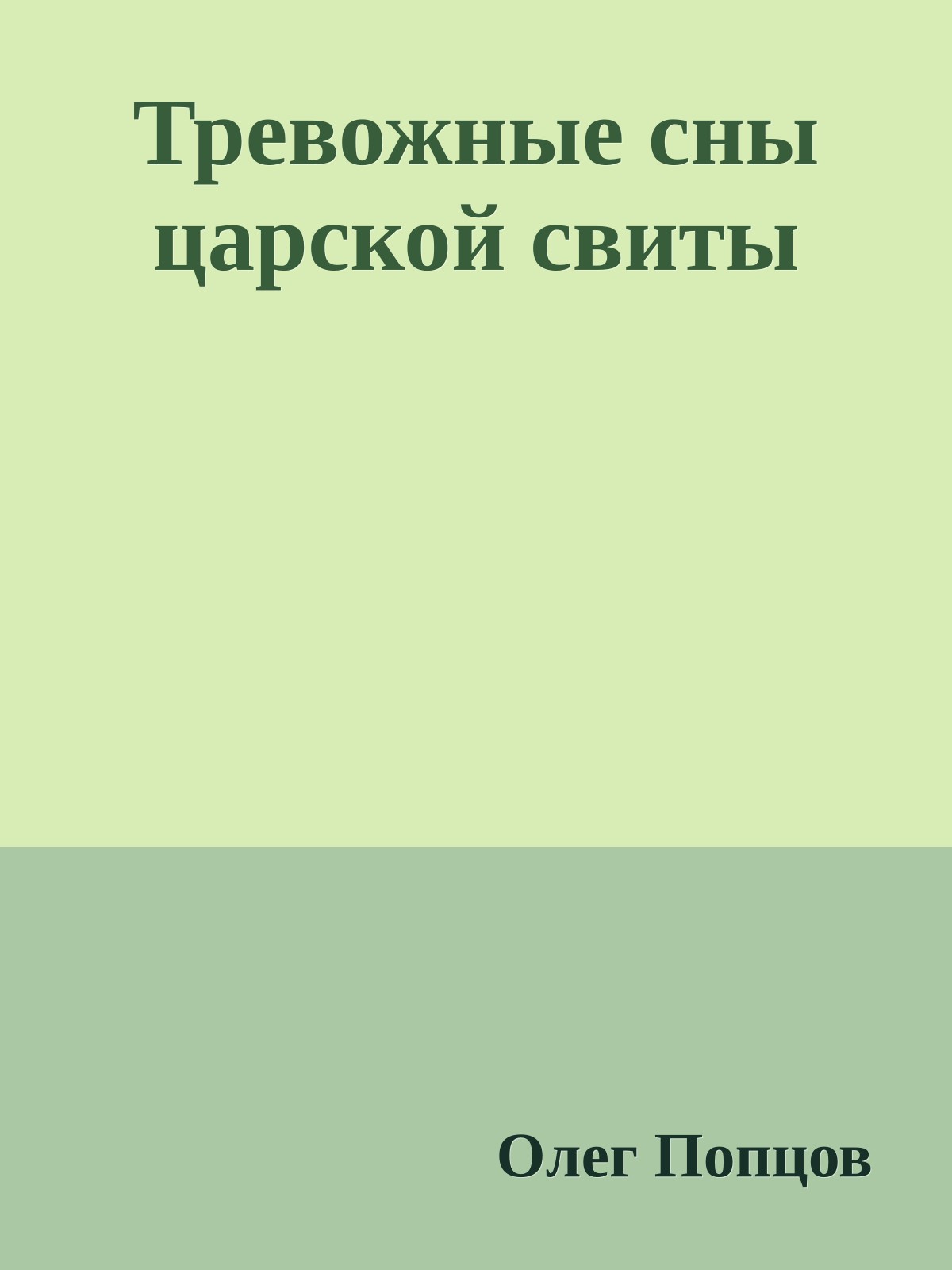 Тревожные сны царской свиты

Олег Попцов